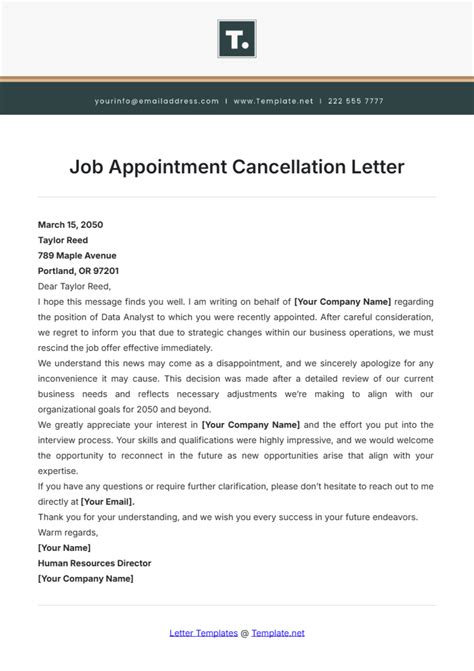 T.

yourinfo@emailaddress.com | www.Template.net | 222 555 7777

Job Appointment Cancellation Letter

March 15, 2050
Taylor Reed
789 Maple Avenue
Portland, OR 97201
Dear Taylor Reed,

I hope this message finds you well. I am writing on behalf of [Your Company Name] regarding the position of Data Analyst to which you were recently appointed. After careful consideration, we regret to inform you that due to strategic changes within our business operations, we must rescind the job offer effective immediately.

We understand this news may come as a disappointment, and we sincerely apologize for any inconvenience it may cause. This decision was made after a detailed review of our current business needs and reflects necessary adjustments we're making to align with our organizational goals for 2050 and beyond.

We greatly appreciate your interest in [Your Company Name] and the effort you put into the interview process. Your skills and qualifications were highly impressive, and we would welcome the opportunity to reconnect in the future as new opportunities arise that align with your expertise.

If you have any questions or require further clarification, please don't hesitate to reach out to me directly at [Your Email].

Thank you for your understanding, and we wish you every success in your future endeavors.

Warm regards,
[Your Name]
Human Resources Director
[Your Company Name]

Letter Templates @ Template.net